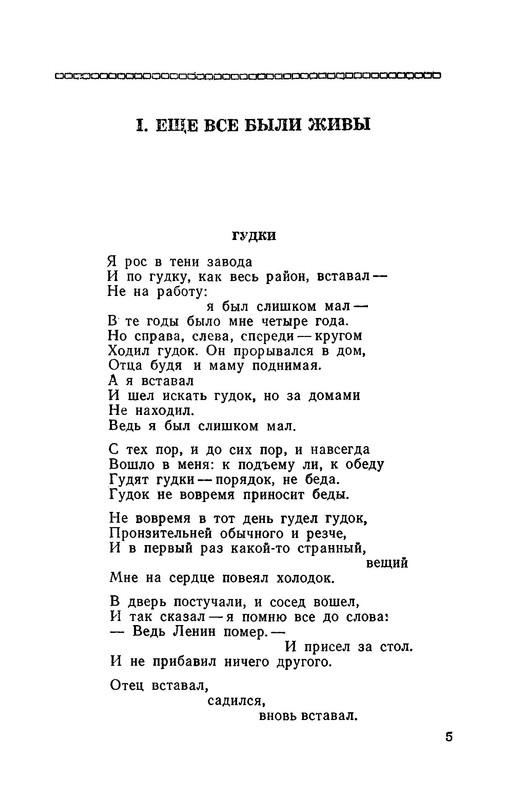 I. ЕЩЕ ВСЕ БЫЛИ ЖИВЫ

ГУДКИ

Я рос в тени завода
И по гудку, как весь район, вставал —
Не на работу:
я был слишком мал —
В те годы было мне четыре года.
Но справа, слева, спереди — кругом
Ходил гудок. Он прорывался в дом,
Отца будя и маму поднимая.
А я вставал
И шел искать гудок, но за домами
Не находил.
Ведь я был слишком мал.

С тех пор, и до сих пор, и навсегда
Вошло в меня: к подъему ли, к обеду
Гудят гудки — порядок, не беда.
Гудок не вовремя приносит беды.

Не вовремя в тот день гудел гудок,
Пронзительней обычного и резче,
И в первый раз какой-то странный,
вещий
Мне на сердце повеял холодок.

В дверь постучали, и сосед вошел,
И так сказал — я помню все до слова:
— Ведь Ленин помер. —
И присел за стол.
И не прибавил ничего другого.

Отец вставал,
садился,
вновь вставал.

5